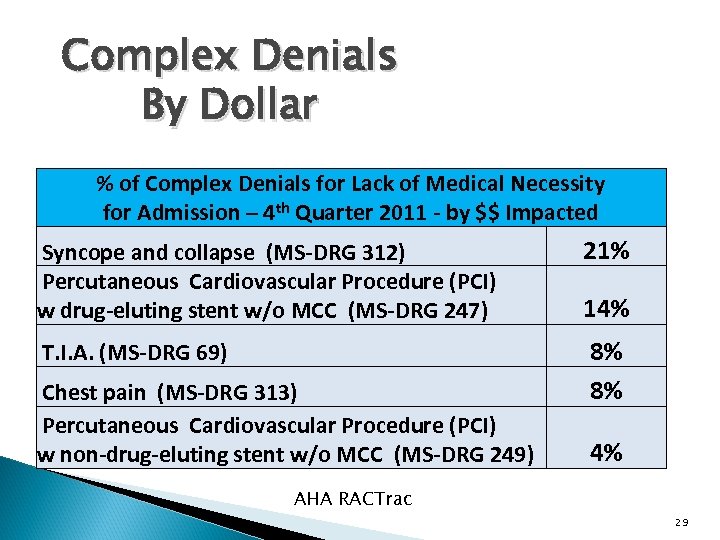 Complex Denials
By Dollar

| % of Complex Denials for Lack of Medical Necessity for Admission – $4^{th}$ Quarter 2011 - by \$\$ Impacted | |
|---|---|
| Syncope and collapse (MS-DRG 312) | 21% |
| Percutaneous Cardiovascular Procedure (PCI) w drug-eluting stent w/o MCC (MS-DRG 247) | 14% |
| T.I.A. (MS-DRG 69) | 8% |
| Chest pain (MS-DRG 313) | 8% |
| Percutaneous Cardiovascular Procedure (PCI) w non-drug-eluting stent w/o MCC (MS-DRG 249) | 4% |

AHA RACTrac

29